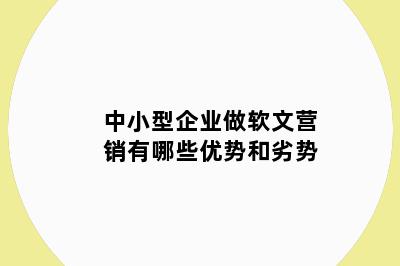 中小型企业做软文营销有哪些优势和劣势